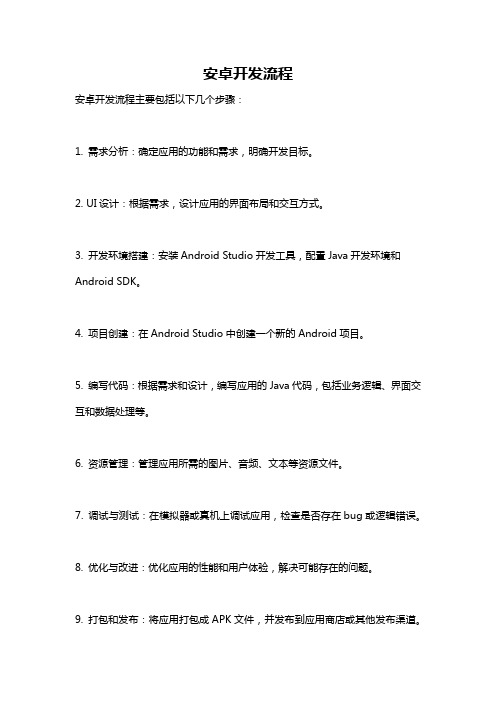 安卓开发流程

安卓开发流程主要包括以下几个步骤：

1. 需求分析：确定应用的功能和需求，明确开发目标。

2. UI 设计：根据需求，设计应用的界面布局和交互方式。

3. 开发环境搭建：安装 Android Studio 开发工具，配置 Java 开发环境和 Android SDK。

4. 项目创建：在 Android Studio 中创建一个新的 Android 项目。

5. 编写代码：根据需求和设计，编写应用的 Java 代码，包括业务逻辑、界面交互和数据处理等。

6. 资源管理：管理应用所需的图片、音频、文本等资源文件。

7. 调试与测试：在模拟器或真机上调试应用，检查是否存在 bug 或逻辑错误。

8. 优化与改进：优化应用的性能和用户体验，解决可能存在的问题。

9. 打包和发布：将应用打包成 APK 文件，并发布到应用商店或其他发布渠道。